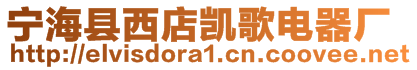 宁海县西店凯歌电器厂
http://elvisdora1.cn.coovee.net